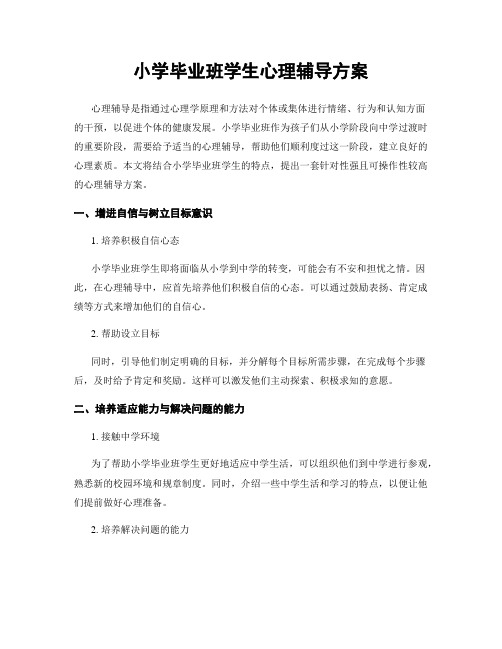 小学毕业班学生心理辅导方案

心理辅导是指通过心理学原理和方法对个体或集体进行情绪、行为和认知方面的干预，以促进个体的健康发展。小学毕业班作为孩子们从小学阶段向中学过渡时的重要阶段，需要给予适当的心理辅导，帮助他们顺利度过这一阶段，建立良好的心理素质。本文将结合小学毕业班学生的特点，提出一套针对性强且可操作性较高的心理辅导方案。

一、增进自信与树立目标意识

1. 培养积极自信心态

小学毕业班学生即将面临从小学到中学的转变，可能会有不安和担忧之情。因此，在心理辅导中，应首先培养他们积极自信的心态。可以通过鼓励表扬、肯定成绩等方式来增加他们的自信心。

2. 帮助设立目标

同时，引导他们制定明确的目标，并分解每个目标所需步骤，在完成每个步骤后，及时给予肯定和奖励。这样可以激发他们主动探索、积极求知的意愿。

二、培养适应能力与解决问题的能力

1. 接触中学环境

为了帮助小学毕业班学生更好地适应中学生活，可以组织他们到中学进行参观，熟悉新的校园环境和规章制度。同时，介绍一些中学生活和学习的特点，以便让他们提前做好心理准备。

2. 培养解决问题的能力